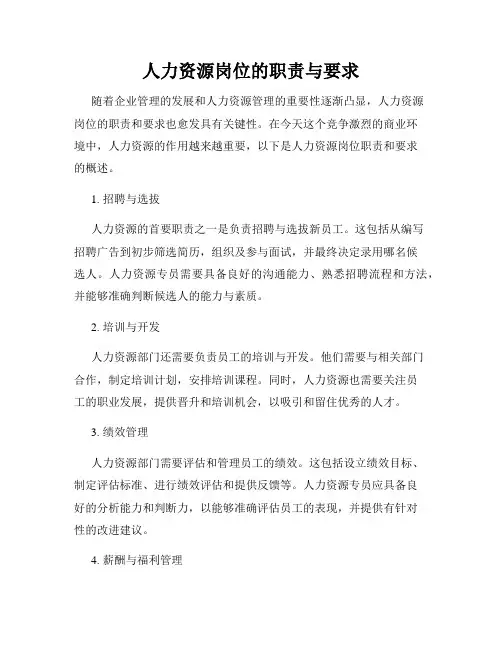 人力资源岗位的职责与要求

随着企业管理的发展和人力资源管理的重要性逐渐凸显，人力资源岗位的职责和要求也愈发具有关键性。在今天这个竞争激烈的商业环境中，人力资源的作用越来越重要，以下是人力资源岗位职责和要求的概述。

1. 招聘与选拔

人力资源的首要职责之一是负责招聘与选拔新员工。这包括从编写招聘广告到初步筛选简历，组织及参与面试，并最终决定录用哪名候选人。人力资源专员需要具备良好的沟通能力、熟悉招聘流程和方法，并能够准确判断候选人的能力与素质。

2. 培训与开发

人力资源部门还需要负责员工的培训与开发。他们需要与相关部门合作，制定培训计划，安排培训课程。同时，人力资源也需要关注员工的职业发展，提供晋升和培训机会，以吸引和留住优秀的人才。

3. 绩效管理

人力资源部门需要评估和管理员工的绩效。这包括设立绩效目标、制定评估标准、进行绩效评估和提供反馈等。人力资源专员应具备良好的分析能力和判断力，以能够准确评估员工的表现，并提供有针对性的改进建议。

4. 薪酬与福利管理